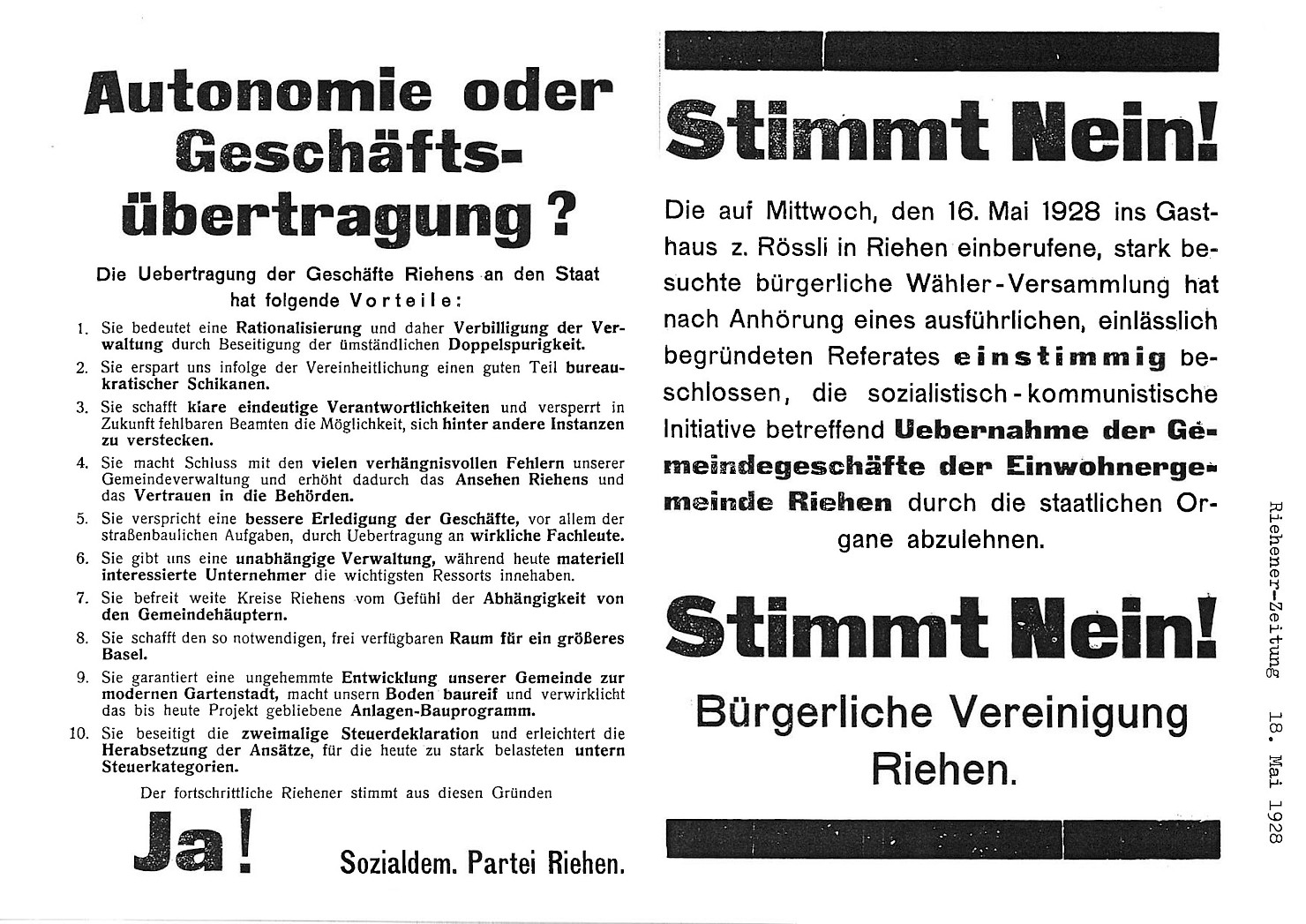 Autonomie oder Geschäftsübertragung?

Die Uebertragung der Geschäfte Riehens an den Staat hat folgende Vorteile:

1. Sie bedeutet eine Rationalisierung und daher Verbilligung der Verwaltung durch Beseitigung der umständlichen Doppelspurigkeit.

2. Sie erspart uns infolge der Vereinheitlichung einen guten Teil bureaukratischer Schikanen.

3. Sie schafft klare eindeutige Verantwortlichkeiten und versperrt in Zukunft fehlbaren Beamten die Möglichkeit, sich hinter andere Instanzen zu verstecken.

4. Sie macht Schluss mit den vielen verhängnisvollen Fehlern unserer Gemeindeverwaltung und erhöht dadurch das Ansehen Riehens und das Vertrauen in die Behörden.

5. Sie verspricht eine bessere Erledigung der Geschäfte, vor allem der straßenbaulichen Aufgaben, durch Uebertragung an wirkliche Fachleute.

6. Sie gibt uns eine unabhängige Verwaltung, während heute materiell interessierte Unternehmer die wichtigsten Ressorts innehaben.

7. Sie befreit weite Kreise Riehens vom Gefühl der Abhängigkeit von den Gemeindehäuptern.

8. Sie schafft den so notwendigen, frei verfügbaren Raum für ein größeres Basel.

9. Sie garantiert eine ungehemmte Entwicklung unserer Gemeinde zur modernen Gartenstadt, macht unsern Boden baureif und verwirklicht das bis heute Projekt gebliebene Anlagen-Bauprogramm.

10. Sie beseitigt die zweimalige Steuerdeklaration und erleichtert die Herabsetzung der Ansätze, für die heute zu stark belasteten untern Steuerkategorien.

Der fortschrittliche Riehener stimmt aus diesen Gründen

Ja!

Sozialdem. Partei Riehen.

Stimmt Nein!

Die auf Mittwoch, den 16. Mai 1928 ins Gasthaus z. Rössli in Riehen einberufene, stark besuchte bürgerliche Wähler-Versammlung hat nach Anhörung eines ausführlichen, einlässlich begründeten Referates einstimmig beschlossen, die sozialistisch-kommunistische Initiative betreffend Uebernahme der Gemeindegeschäfte der Einwohnergemeinde Riehen durch die staatlichen Organe abzulehnen.

Stimmt Nein!

Bürgerliche Vereinigung Riehen.

Riehener-Zeitung 18. Mai 1928